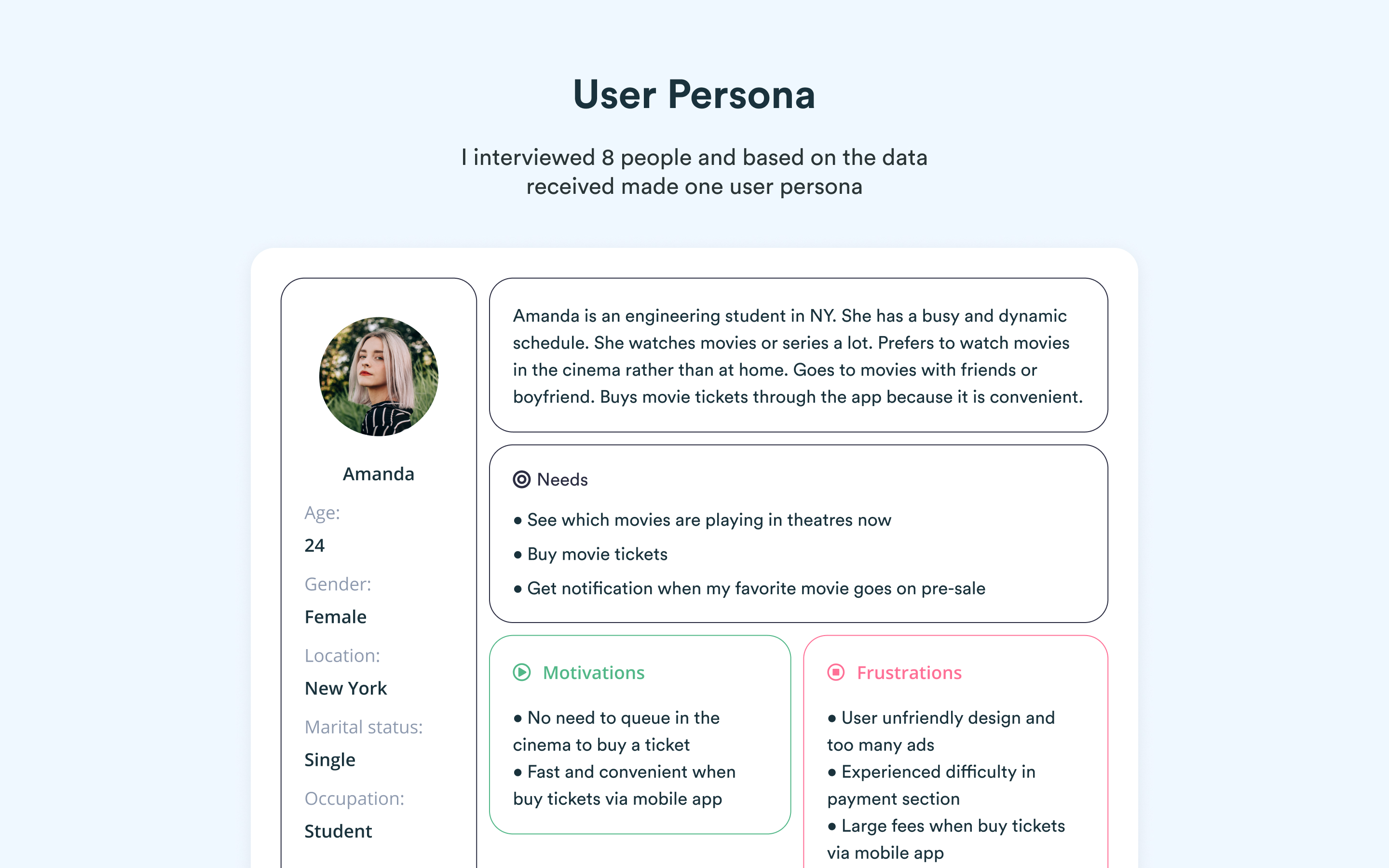 User Persona

I interviewed 8 people and based on the data received made one user persona

Amanda

Age:

24

Gender:

Female

Location:

New York

Marital status:

Single

Occupation:

Student

Amanda is an engineering student in NY. She has a busy and dynamic schedule. She watches movies or series a lot. Prefers to watch movies in the cinema rather than at home. Goes to movies with friends or boyfriend. Buys movie tickets through the app because it is convenient.

Needs

• See which movies are playing in theatres now

• Buy movie tickets

• Get notification when my favorite movie goes on pre-sale

Motivations

• No need to queue in the cinema to buy a ticket

• Fast and convenient when buy tickets via mobile app

Frustrations

• User unfriendly design and too many ads

• Experienced difficulty in payment section

• Large fees when buy tickets via mobile app